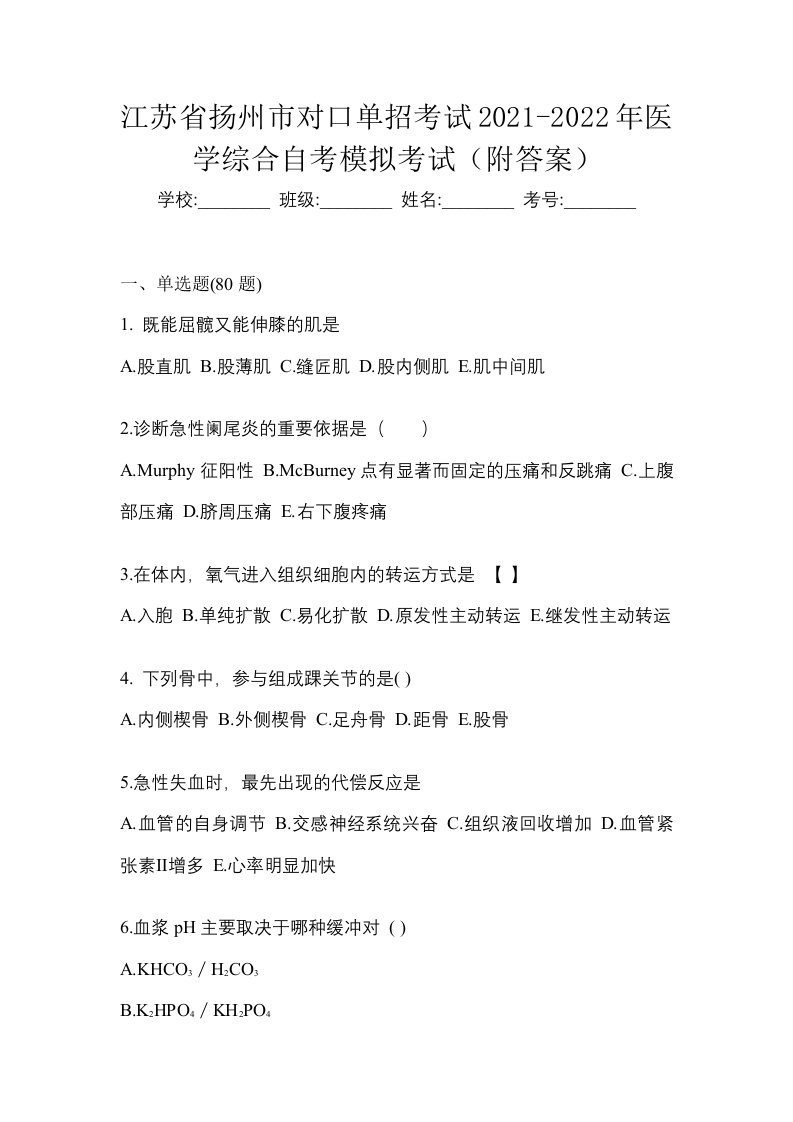 江苏省扬州市对口单招考试2021-2022年医学综合自考模拟考试（附答案）

学校:________ 班级:________ 姓名:________ 考号:________

一、单选题(80 题)

1. 既能屈髋又能伸膝的肌是

A.股直肌 B.股薄肌 C.缝匠肌 D.股内侧肌 E.肌中间肌

2.诊断急性阑尾炎的重要依据是（　　）

A.Murphy 征阳性 B.McBurney 点有显著而固定的压痛和反跳痛 C.上腹部压痛 D.脐周压痛 E.右下腹疼痛

3.在体内，氧气进入组织细胞内的转运方式是 【 】

A.入胞 B.单纯扩散 C.易化扩散 D.原发性主动转运 E.继发性主动转运

4. 下列骨中，参与组成踝关节的是( )

A.内侧楔骨 B.外侧楔骨 C.足舟骨 D.距骨 E.股骨

5.急性失血时，最先出现的代偿反应是

A.血管的自身调节 B.交感神经系统兴奋 C.组织液回收增加 D.血管紧张素II增多 E.心率明显加快

6.血浆 pH 主要取决于哪种缓冲对 ( )

A.$KHCO_3$ / $H_2CO_3$

B.$K_2HPO_4$ / $KH_2PO_4$